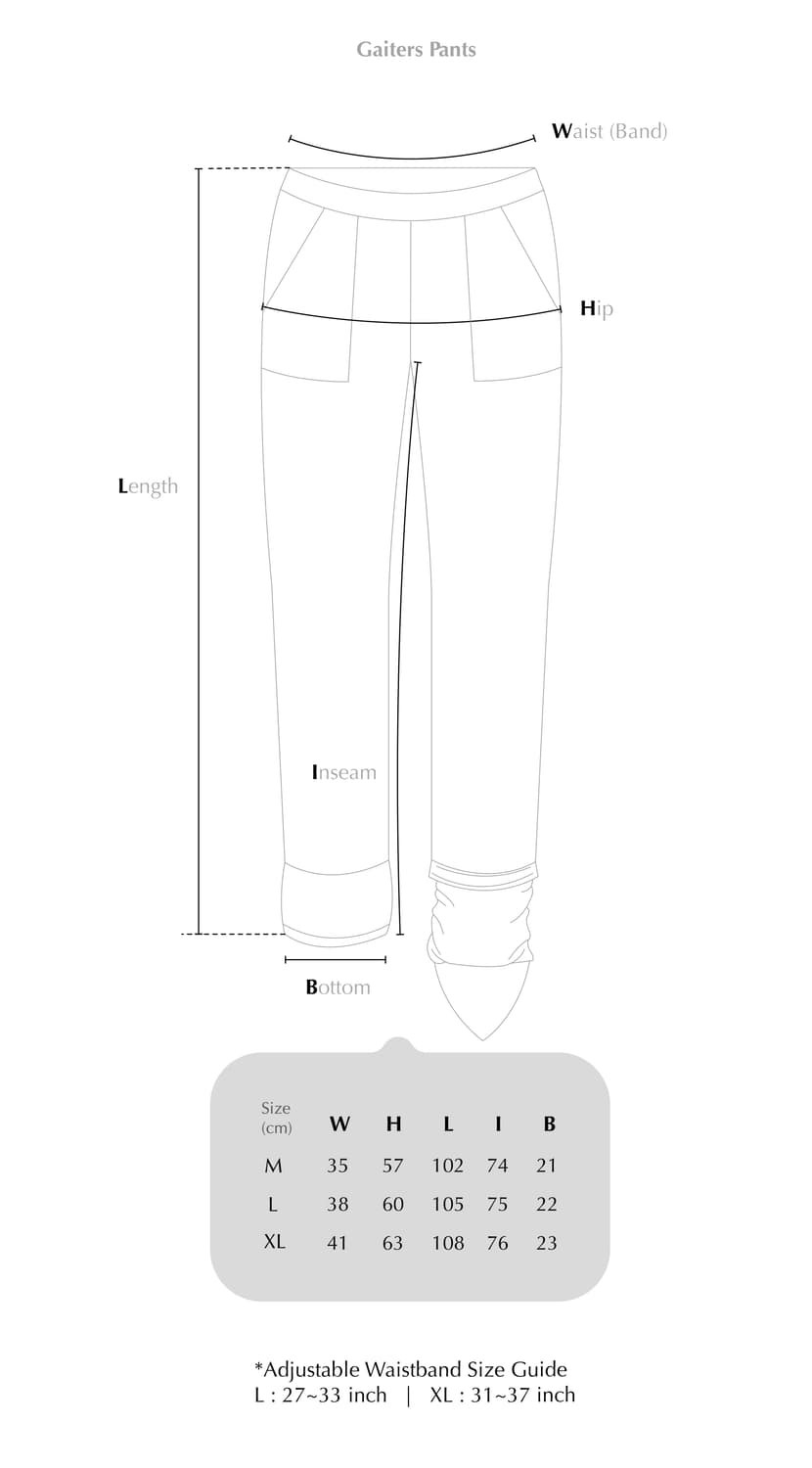 Gaiters Pants

Waist (Band)

Hip

Length

Inseam

Bottom

| Size (cm) | W | H | L | I | B |
|---|---|---|---|---|---|
| M | 35 | 57 | 102 | 74 | 21 |
| L | 38 | 60 | 105 | 75 | 22 |
| XL | 41 | 63 | 108 | 76 | 23 |

*Adjustable Waistband Size Guide
L : 27~33 inch | XL : 31~37 inch